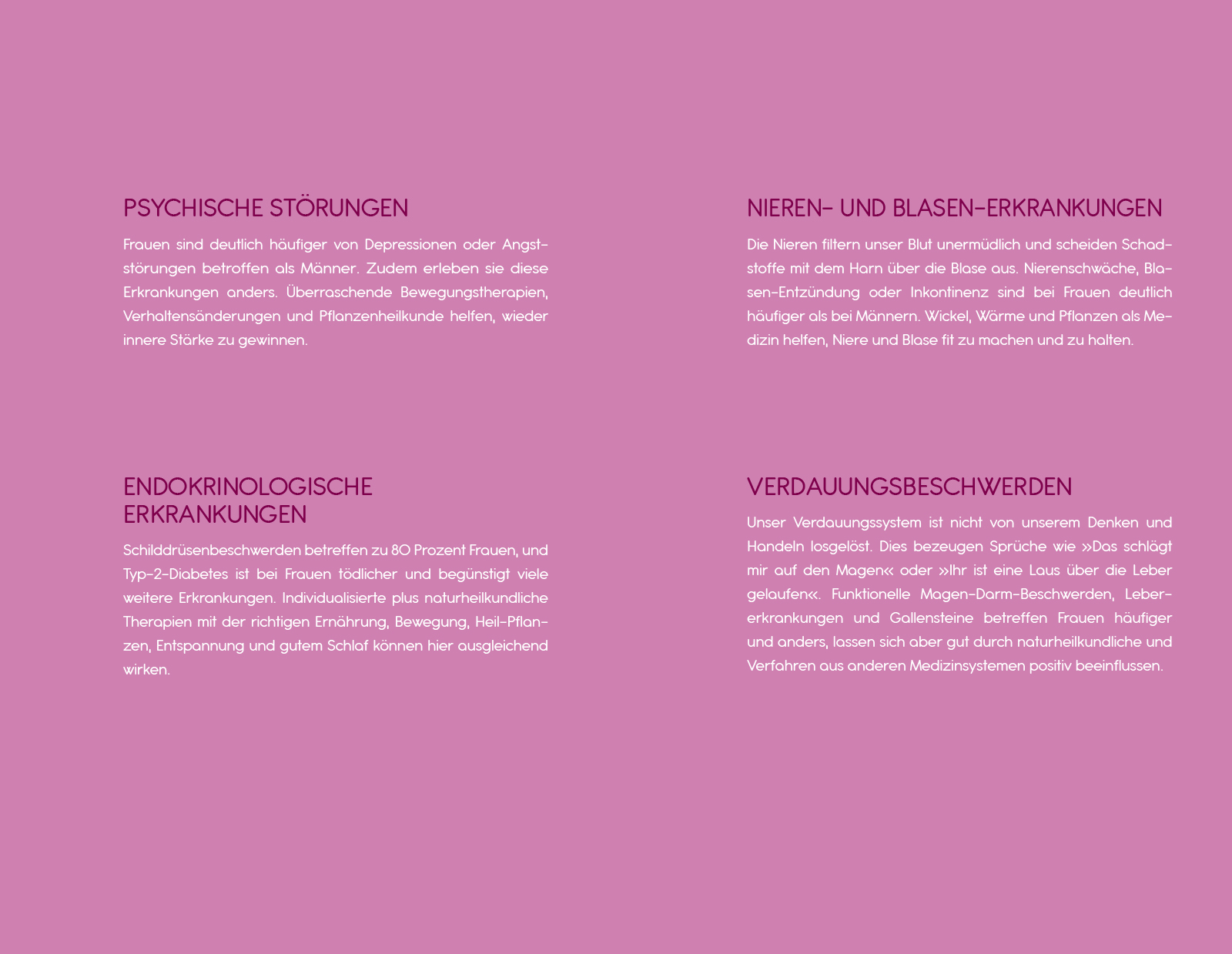 PSYCHISCHE STÖRUNGEN

Frauen sind deutlich häufiger von Depressionen oder Angststörungen betroffen als Männer. Zudem erleben sie diese Erkrankungen anders. Überraschende Bewegungstherapien, Verhaltensänderungen und Pflanzenheilkunde helfen, wieder innere Stärke zu gewinnen.

ENDOKRINOLOGISCHE ERKRANKUNGEN

Schilddrüsenbeschwerden betreffen zu 80 Prozent Frauen, und Typ-2-Diabetes ist bei Frauen tödlicher und begünstigt viele weitere Erkrankungen. Individualisierte plus naturheilkundliche Therapien mit der richtigen Ernährung, Bewegung, Heil-Pflanzen, Entspannung und gutem Schlaf können hier ausgleichend wirken.

NIEREN- UND BLASEN-ERKRANKUNGEN

Die Nieren filtern unser Blut unermüdlich und scheiden Schadstoffe mit dem Harn über die Blase aus. Nierenschwäche, Blasen-Entzündung oder Inkontinenz sind bei Frauen deutlich häufiger als bei Männern. Wickel, Wärme und Pflanzen als Medizin helfen, Niere und Blase fit zu machen und zu halten.

VERDAUUNGSBESCHWERDEN

Unser Verdauungssystem ist nicht von unserem Denken und Handeln losgelöst. Dies bezeugen Sprüche wie »Das schlägt mir auf den Magen« oder »Ihr ist eine Laus über die Leber gelaufen«. Funktionelle Magen-Darm-Beschwerden, Lebererkrankungen und Gallensteine betreffen Frauen häufiger und anders, lassen sich aber gut durch naturheilkundliche und Verfahren aus anderen Medizinsystemen positiv beeinflussen.